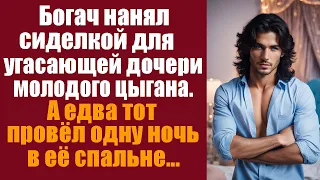 Богач нанял сиделкой для угасающей дочери молодого цыгана. А едва тот провёл одну ночь в её спальне...